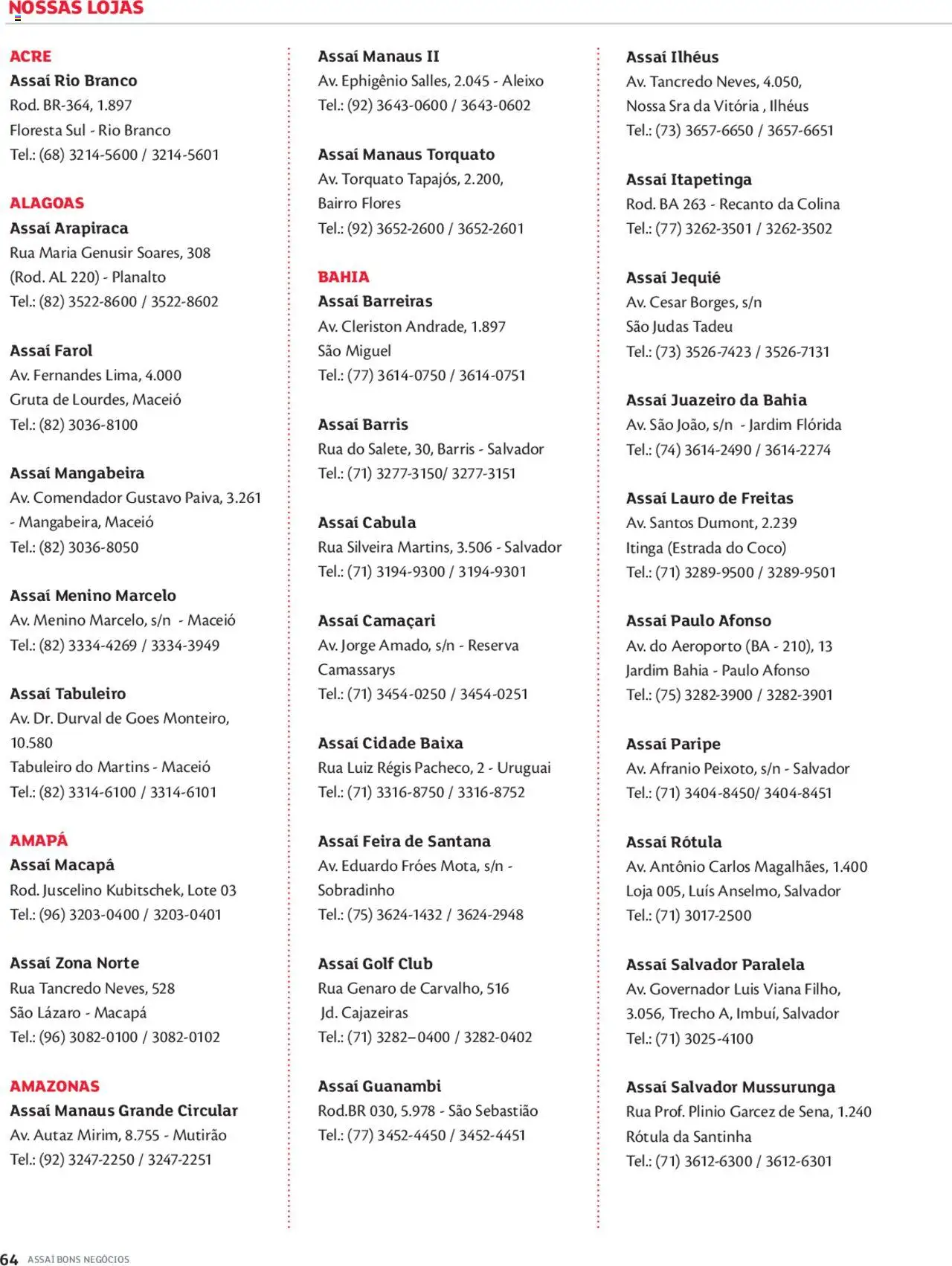 NOSSAS LOJAS

ACRE
Assaí Rio Branco
Rod. BR-364, 1.897
Floresta Sul - Rio Branco
Tel.: (68) 3214-5600 / 3214-5601

ALAGOAS
Assaí Arapiraca
Rua Maria Genusir Soares, 308
(Rod. AL 220) - Planalto
Tel.: (82) 3522-8600 / 3522-8602

Assaí Farol
Av. Fernandes Lima, 4.000
Gruta de Lourdes, Maceió
Tel.: (82) 3036-8100

Assaí Mangabeira
Av. Comendador Gustavo Paiva, 3.261 - Mangabeira, Maceió
Tel.: (82) 3036-8050

Assaí Menino Marcelo
Av. Menino Marcelo, s/n - Maceió
Tel.: (82) 3334-4269 / 3334-3949

Assaí Tabuleiro
Av. Dr. Durval de Goes Monteiro, 10.580
Tabuleiro do Martins - Maceió
Tel.: (82) 3314-6100 / 3314-6101

AMAPÁ
Assaí Macapá
Rod. Juscelino Kubitschek, Lote 03
Tel.: (96) 3203-0400 / 3203-0401

Assaí Zona Norte
Rua Tancredo Neves, 528
São Lázaro - Macapá
Tel.: (96) 3082-0100 / 3082-0102

AMAZONAS
Assaí Manaus Grande Circular
Av. Autaz Mirim, 8.755 - Mutirão
Tel.: (92) 3247-2250 / 3247-2251

Assaí Manaus II
Av. Ephigênio Salles, 2.045 - Aleixo
Tel.: (92) 3643-0600 / 3643-0602

Assaí Manaus Torquato
Av. Torquato Tapajós, 2.200,
Bairro Flores
Tel.: (92) 3652-2600 / 3652-2601

BAHIA
Assaí Barreiras
Av. Cleriston Andrade, 1.897
São Miguel
Tel.: (77) 3614-0750 / 3614-0751

Assaí Barris
Rua do Salete, 30, Barris - Salvador
Tel.: (71) 3277-3150/ 3277-3151

Assaí Cabula
Rua Silveira Martins, 3.506 - Salvador
Tel.: (71) 3194-9300 / 3194-9301

Assaí Camaçari
Av. Jorge Amado, s/n - Reserva Camassarys
Tel.: (71) 3454-0250 / 3454-0251

Assaí Cidade Baixa
Rua Luiz Régis Pacheco, 2 - Uruguai
Tel.: (71) 3316-8750 / 3316-8752

Assaí Feira de Santana
Av. Eduardo Fróes Mota, s/n - Sobradinho
Tel.: (75) 3624-1432 / 3624-2948

Assaí Golf Club
Rua Genaro de Carvalho, 516
Jd. Cajazeiras
Tel.: (71) 3282–0400 / 3282-0402

Assaí Guanambi
Rod.BR 030, 5.978 - São Sebastião
Tel.: (77) 3452-4450 / 3452-4451

Assaí Ilhéus
Av. Tancredo Neves, 4.050,
Nossa Sra da Vitória , Ilhéus
Tel.: (73) 3657-6650 / 3657-6651

Assaí Itapetinga
Rod. BA 263 - Recanto da Colina
Tel.: (77) 3262-3501 / 3262-3502

Assaí Jequié
Av. Cesar Borges, s/n
São Judas Tadeu
Tel.: (73) 3526-7423 / 3526-7131

Assaí Juazeiro da Bahia
Av. São João, s/n - Jardim Flórida
Tel.: (74) 3614-2490 / 3614-2274

Assaí Lauro de Freitas
Av. Santos Dumont, 2.239
Itinga (Estrada do Coco)
Tel.: (71) 3289-9500 / 3289-9501

Assaí Paulo Afonso
Av. do Aeroporto (BA - 210), 13
Jardim Bahia - Paulo Afonso
Tel.: (75) 3282-3900 / 3282-3901

Assaí Paripe
Av. Afranio Peixoto, s/n - Salvador
Tel.: (71) 3404-8450/ 3404-8451

Assaí Rótula
Av. Antônio Carlos Magalhães, 1.400
Loja 005, Luís Anselmo, Salvador
Tel.: (71) 3017-2500

Assaí Salvador Paralela
Av. Governador Luis Viana Filho, 3.056, Trecho A, Imbuí, Salvador
Tel.: (71) 3025-4100

Assaí Salvador Mussurunga
Rua Prof. Plinio Garcez de Sena, 1.240
Rótula da Santinha
Tel.: (71) 3612-6300 / 3612-6301

64 ASSAÍ BONS NEGÓCIOS